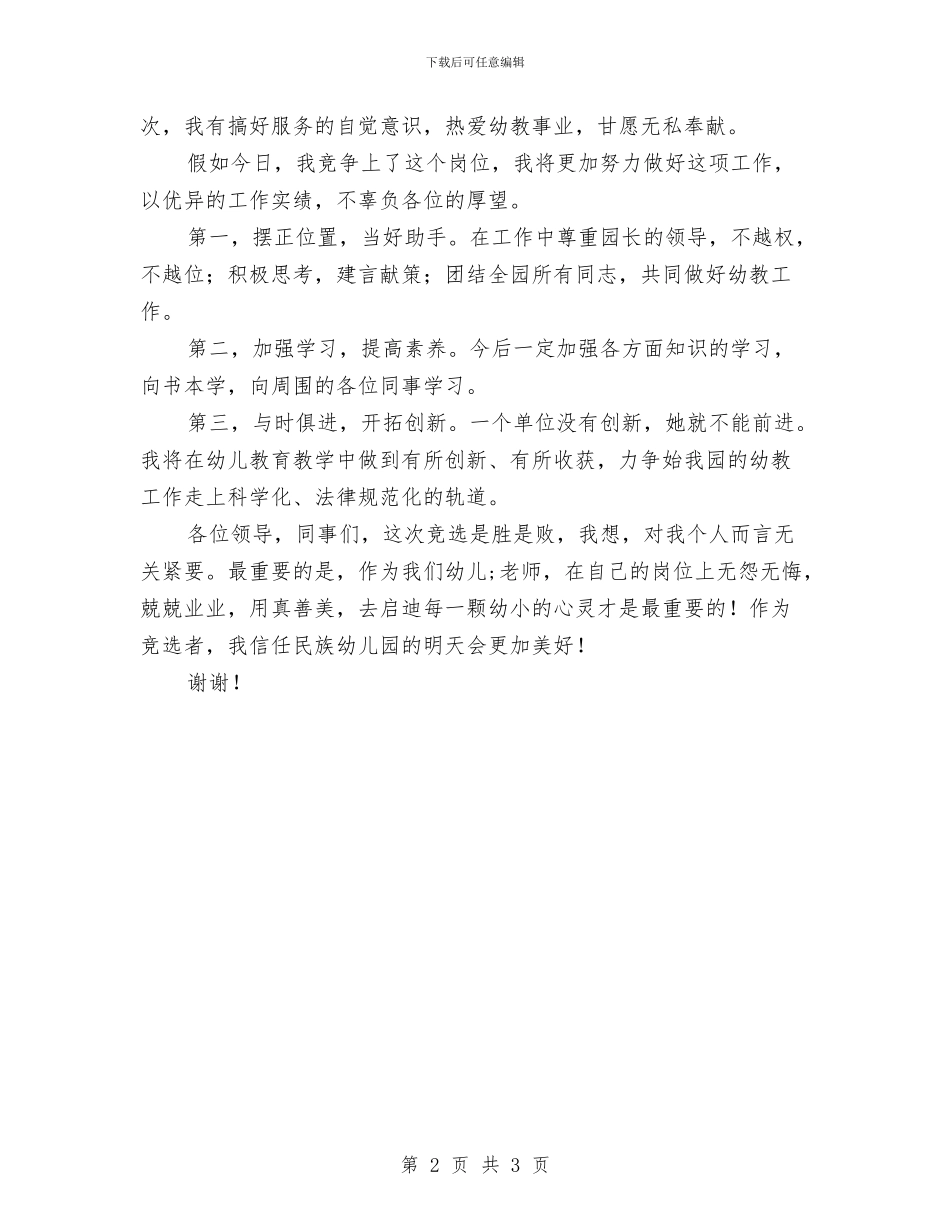 下载后可任意编辑

次，我有搞好服务的自觉意识，热爱幼教事业，甘愿无私奉献。

假如今日，我竞争上了这个岗位，我将更加努力做好这项工作，以优异的工作实绩，不辜负各位的厚望。

第一，摆正位置，当好助手。在工作中尊重园长的领导，不越权，不越位；积极思考，建言献策；团结全园所有同志，共同做好幼教工作。

第二，加强学习，提高素养。今后一定加强各方面知识的学习，向书本学，向周围的各位同事学习。

第三，与时俱进，开拓创新。一个单位没有创新，她就不能前进。我将在幼儿教育教学中做到有所创新、有所收获，力争始我园的幼教工作走上科学化、法律规范化的轨道。

各位领导，同事们，这次竞选是胜是败，我想，对我个人而言无关紧要。最重要的是，作为我们幼儿;老师，在自己的岗位上无怨无悔，兢兢业业，用真善美，去启迪每一颗幼小的心灵才是最重要的！作为竞选者，我信任民族幼儿园的明天会更加美好！

谢谢！

第 2 页 共 3 页